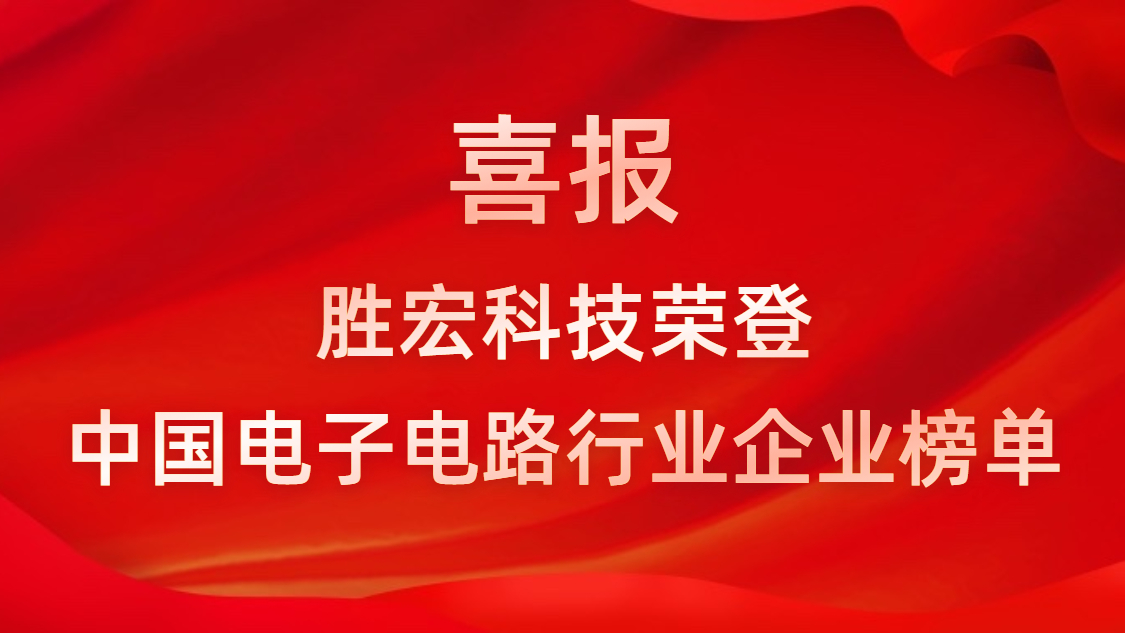 喜报

胜宏科技荣登
中国电子电路行业企业榜单